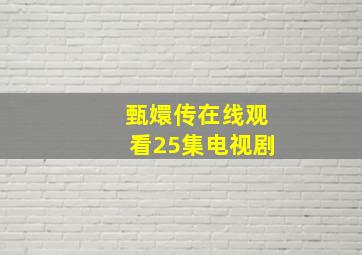 甄嬛传在线观看25集电视剧